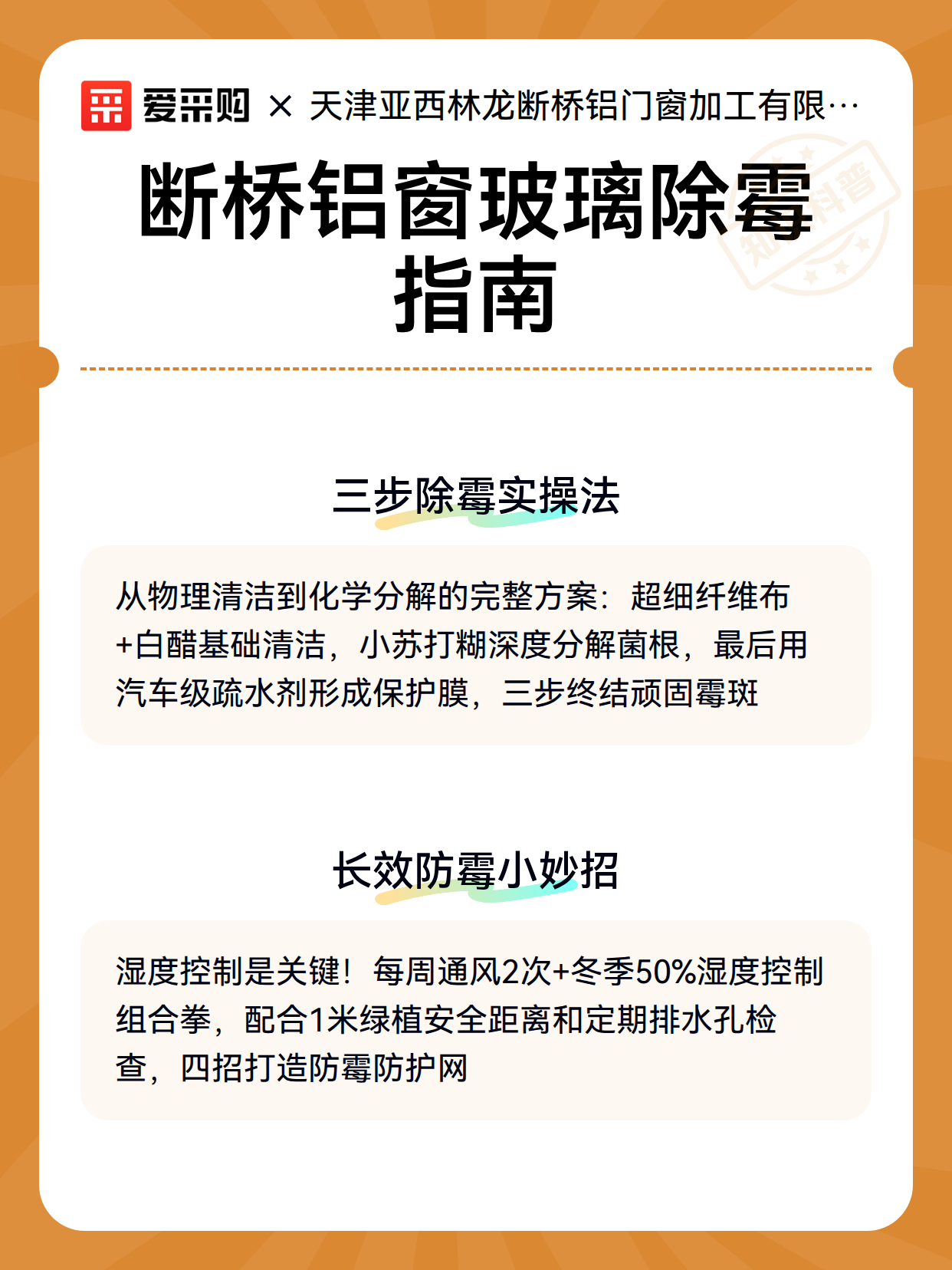 爱采购 × 天津亚西林龙断桥铝门窗加工有限…

断桥铝窗玻璃除霉指南

三步除霉实操法

从物理清洁到化学分解的完整方案：超细纤维布+白醋基础清洁，小苏打糊深度分解菌根，最后用汽车级疏水剂形成保护膜，三步终结顽固霉斑

长效防霉小妙招

湿度控制是关键！每周通风2次+冬季50%湿度控制组合拳，配合1米绿植安全距离和定期排水孔检查，四招打造防霉防护网

知识科普